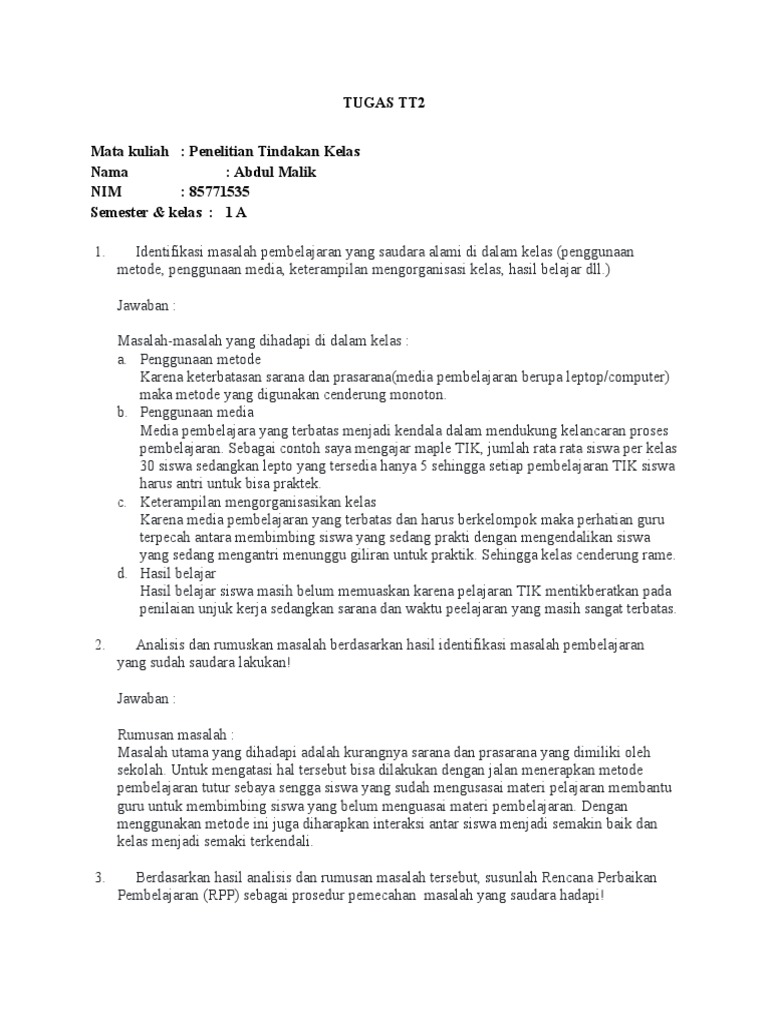 TUGAS TT2

Mata kuliah : Penelitian Tindakan Kelas
Nama : Abdul Malik
NIM : 85771535
Semester & kelas : 1 A

1. Identifikasi masalah pembelajaran yang saudara alami di dalam kelas (penggunaan metode, penggunaan media, keterampilan mengorganisasi kelas, hasil belajar dll.)

Jawaban :

Masalah-masalah yang dihadapi di dalam kelas :
a. Penggunaan metode
Karena keterbatasan sarana dan prasarana(media pembelajaran berupa leptop/computer) maka metode yang digunakan cenderung monoton.
b. Penggunaan media
Media pembelajara yang terbatas menjadi kendala dalam mendukung kelancaran proses pembelajaran. Sebagai contoh saya mengajar maple TIK, jumlah rata rata siswa per kelas 30 siswa sedangkan lepto yang tersedia hanya 5 sehingga setiap pembelajaran TIK siswa harus antri untuk bisa praktek.
c. Keterampilan mengorganisasikan kelas
Karena media pembelajaran yang terbatas dan harus berkelompok maka perhatian guru terpecah antara membimbing siswa yang sedang prakti dengan mengendalikan siswa yang sedang mengantri menunggu giliran untuk praktik. Sehingga kelas cenderung rame.
d. Hasil belajar
Hasil belajar siswa masih belum memuaskan karena pelajaran TIK mentikberatkan pada penilaian unjuk kerja sedangkan sarana dan waktu peelajaran yang masih sangat terbatas.

2. Analisis dan rumuskan masalah berdasarkan hasil identifikasi masalah pembelajaran yang sudah saudara lakukan!

Jawaban :

Rumusan masalah :
Masalah utama yang dihadapi adalah kurangnya sarana dan prasarana yang dimiliki oleh sekolah. Untuk mengatasi hal tersebut bisa dilakukan dengan jalan menerapkan metode pembelajaran tutur sebaya sengga siswa yang sudah mengusasai materi pelajaran membantu guru untuk membimbing siswa yang belum menguasai materi pembelajaran. Dengan menggunakan metode ini juga diharapkan interaksi antar siswa menjadi semakin baik dan kelas menjadi semaki terkendali.

3. Berdasarkan hasil analisis dan rumusan masalah tersebut, susunlah Rencana Perbaikan Pembelajaran (RPP) sebagai prosedur pemecahan masalah yang saudara hadapi!